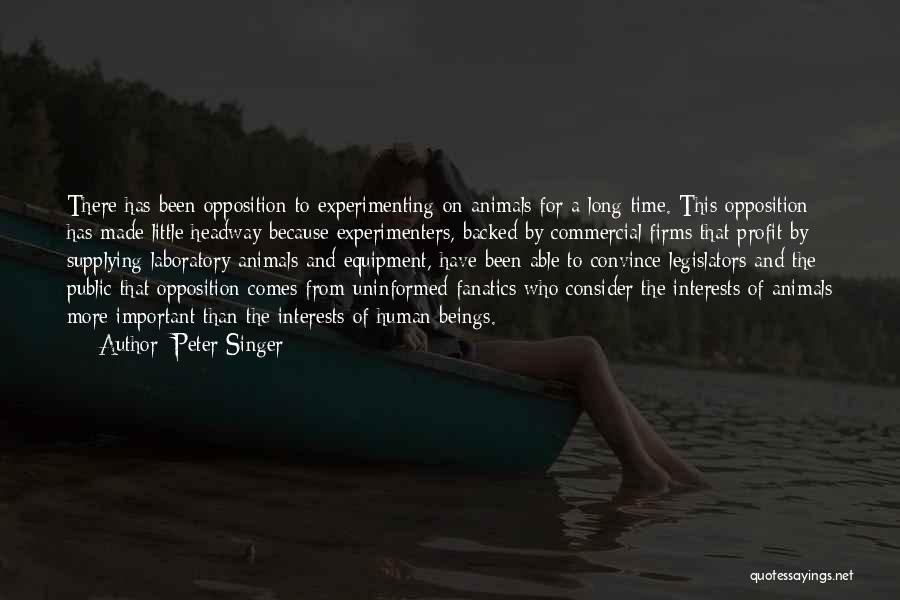 There has been opposition to experimenting on animals for a long time. This opposition has made little headway because experimenters, backed by commercial firms that profit by supplying laboratory animals and equipment, have been able to convince legislators and the public that opposition comes from uninformed fanatics who consider the interests of animals more important than the interests of human beings.

Author: Peter Singer

quotessayings.net